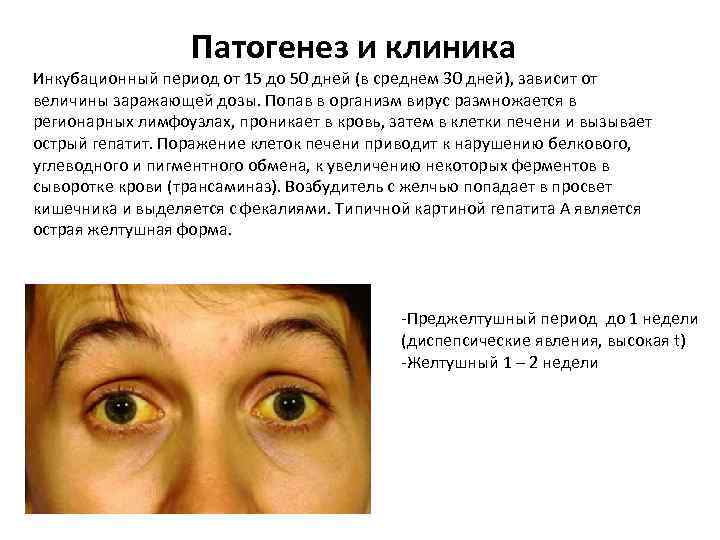 Патогенез и клиника

Инкубационный период от 15 до 50 дней (в среднем 30 дней), зависит от величины заражающей дозы. Попав в организм вирус размножается в регионарных лимфоузлах, проникает в кровь, затем в клетки печени и вызывает острый гепатит. Поражение клеток печени приводит к нарушению белкового, углеводного и пигментного обмена, к увеличению некоторых ферментов в сыворотке крови (трансаминаз). Возбудитель с желчью попадает в просвет кишечника и выделяется с фекалиями. Типичной картиной гепатита А является острая желтушная форма.

-Преджелтушный период до 1 недели (диспепсические явления, высокая t)
-Желтушный 1 – 2 недели